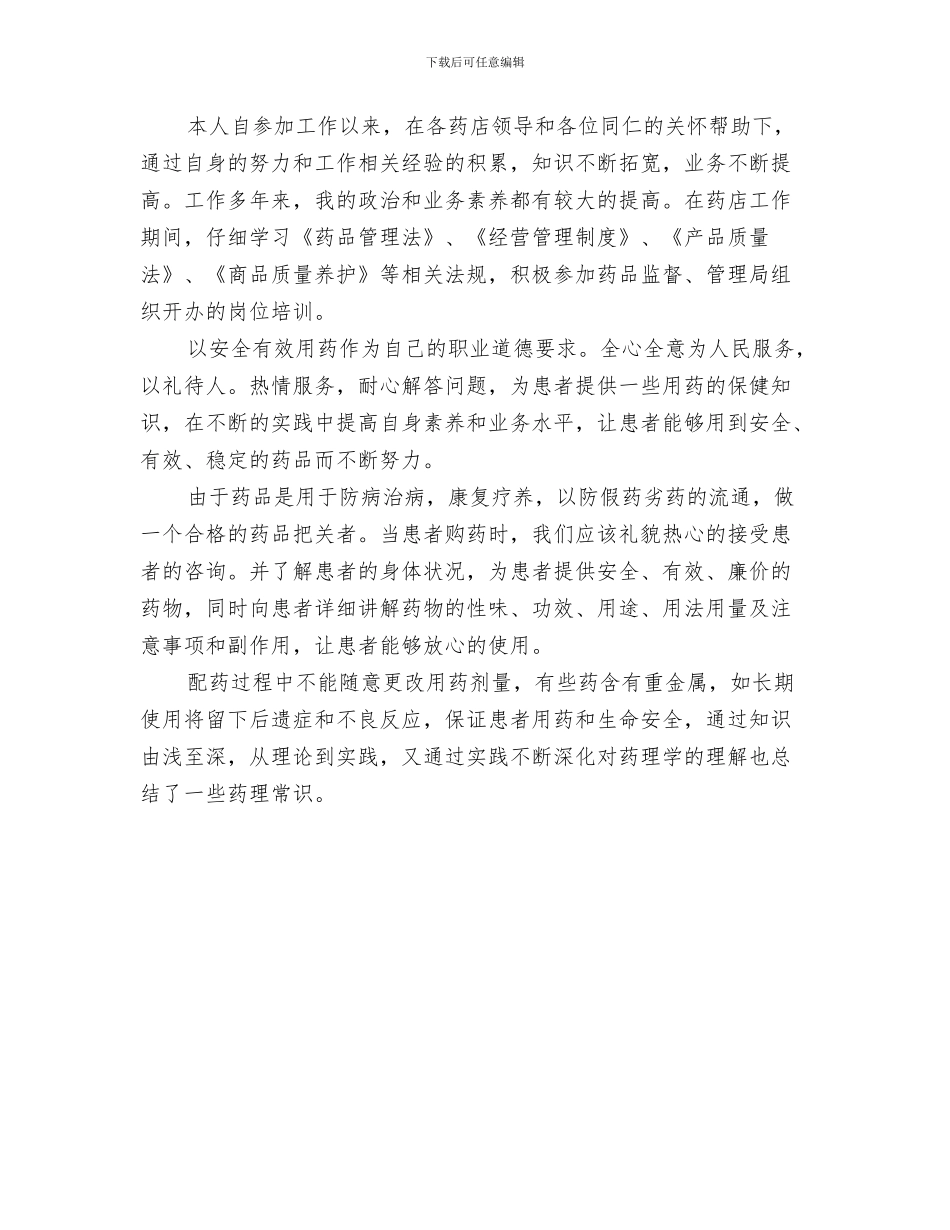 下载后可任意编辑

本人自参加工作以来，在各药店领导和各位同仁的关怀帮助下，通过自身的努力和工作相关经验的积累，知识不断拓宽，业务不断提高。工作多年来，我的政治和业务素养都有较大的提高。在药店工作期间，仔细学习《药品管理法》、《经营管理制度》、《产品质量法》、《商品质量养护》等相关法规，积极参加药品监督、管理局组织开办的岗位培训。

以安全有效用药作为自己的职业道德要求。全心全意为人民服务，以礼待人。热情服务，耐心解答问题，为患者提供一些用药的保健知识，在不断的实践中提高自身素养和业务水平，让患者能够用到安全、有效、稳定的药品而不断努力。

由于药品是用于防病治病，康复疗养，以防假药劣药的流通，做一个合格的药品把关者。当患者购药时，我们应该礼貌热心的接受患者的咨询。并了解患者的身体状况，为患者提供安全、有效、廉价的药物，同时向患者详细讲解药物的性味、功效、用途、用法用量及注意事项和副作用，让患者能够放心的使用。

配药过程中不能随意更改用药剂量，有些药含有重金属，如长期使用将留下后遗症和不良反应，保证患者用药和生命安全，通过知识由浅至深，从理论到实践，又通过实践不断深化对药理学的理解也总结了一些药理常识。